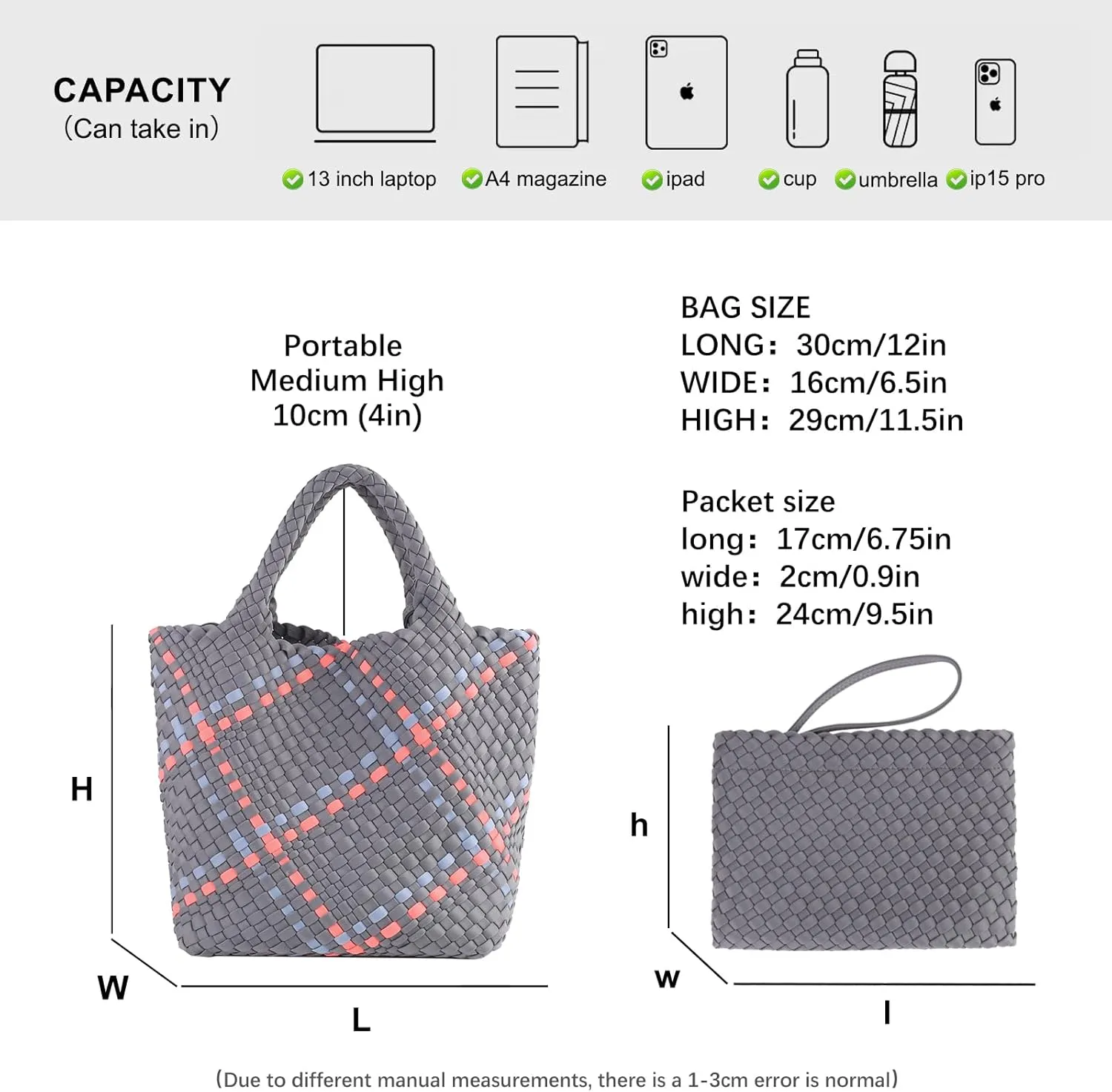 CAPACITY
(Can take in)

13 inch laptop
A4 magazine
ipad
cup
umbrella
ip15 pro

Portable
Medium High
10cm (4in)

BAG SIZE
LONG: 30cm/12in
WIDE: 16cm/6.5in
HIGH: 29cm/11.5in

Packet size
long: 17cm/6.75in
wide: 2cm/0.9in
high: 24cm/9.5in

H
W
L

h
w
l

(Due to different manual measurements, there is a 1-3cm error is normal)